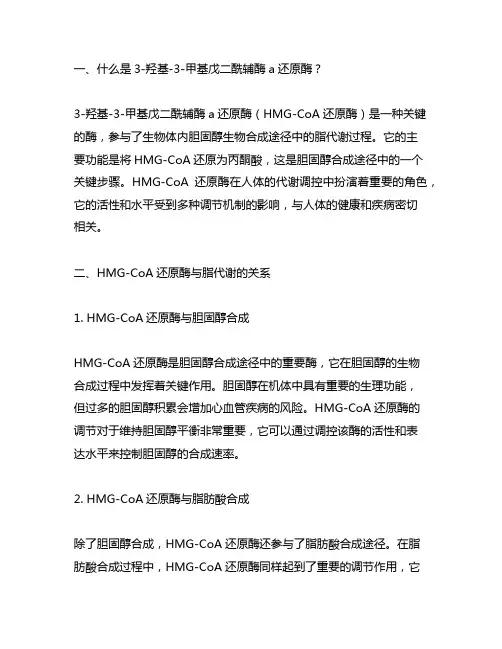 一、什么是 3-羟基-3-甲基戊二酰辅酶 a 还原酶？

3-羟基-3-甲基戊二酰辅酶 a 还原酶（HMG-CoA 还原酶）是一种关键的酶，参与了生物体内胆固醇生物合成途径中的脂代谢过程。它的主要功能是将 HMG-CoA 还原为丙酮酸，这是胆固醇合成途径中的一个关键步骤。HMG-CoA 还原酶在人体的代谢调控中扮演着重要的角色，它的活性和水平受到多种调节机制的影响，与人体的健康和疾病密切相关。

二、HMG-CoA 还原酶与脂代谢的关系

1. HMG-CoA 还原酶与胆固醇合成

HMG-CoA 还原酶是胆固醇合成途径中的重要酶，它在胆固醇的生物合成过程中发挥着关键作用。胆固醇在机体中具有重要的生理功能，但过多的胆固醇积累会增加心血管疾病的风险。HMG-CoA 还原酶的调节对于维持胆固醇平衡非常重要，它可以通过调控该酶的活性和表达水平来控制胆固醇的合成速率。

2. HMG-CoA 还原酶与脂肪酸合成

除了胆固醇合成，HMG-CoA 还原酶还参与了脂肪酸合成途径。在脂肪酸合成过程中，HMG-CoA 还原酶同样起到了重要的调节作用，它